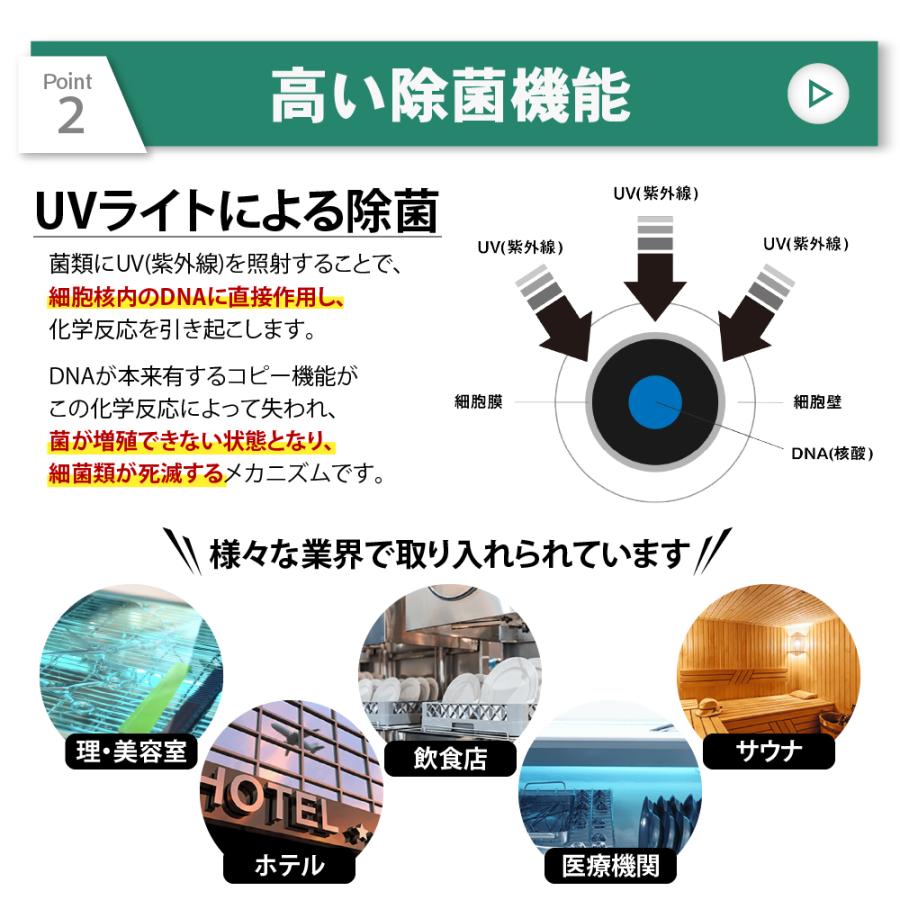 Point
2

高い除菌機能

UVライトによる除菌

菌類にUV(紫外線)を照射することで、細胞核内のDNAに直接作用し、化学反応を引き起こします。

DNAが本来有するコピー機能がこの化学反応によって失われ、菌が増殖できない状態となり、細菌類が死滅するメカニズムです。

UV(紫外線)
UV(紫外線)
UV(紫外線)
細胞膜
細胞壁
DNA(核酸)

様々な業界で取り入れられています

理・美容室
HOTEL
ホテル
飲食店
医療機関
サウナ